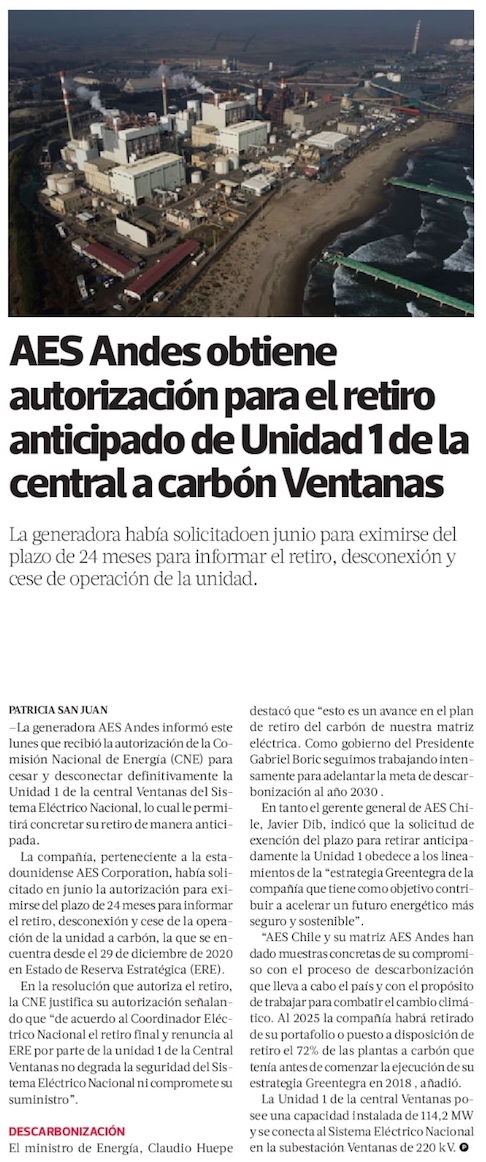 AES Andes obtiene autorización para el retiro anticipado de Unidad 1 de la central a carbón Ventanas

La generadora había solicitadoen junio para eximirse del plazo de 24 meses para informar el retiro, desconexión y cese de operación de la unidad.

PATRICIA SAN JUAN

–La generadora AES Andes informó este lunes que recibió la autorización de la Comisión Nacional de Energía (CNE) para cesar y desconectar definitivamente la Unidad 1 de la central Ventanas del Sistema Eléctrico Nacional, lo cual le permitirá concretar su retiro de manera anticipada.

La compañía, perteneciente a la estadounidense AES Corporation, había solicitado en junio la autorización para eximirse del plazo de 24 meses para informar el retiro, desconexión y cese de la operación de la unidad a carbón, la que se encuentra desde el 29 de diciembre de 2020 en Estado de Reserva Estratégica (ERE).

En la resolución que autoriza el retiro, la CNE justifica su autorización señalando que "de acuerdo al Coordinador Eléctrico Nacional el retiro final y renuncia al ERE por parte de la unidad 1 de la Central Ventanas no degrada la seguridad del Sistema Eléctrico Nacional ni compromete su suministro".

DESCARBONIZACIÓN

El ministro de Energía, Claudio Huepe destacó que "esto es un avance en el plan de retiro del carbón de nuestra matriz eléctrica. Como gobierno del Presidente Gabriel Boric seguimos trabajando intensamente para adelantar la meta de descarbonización al año 2030 .

En tanto el gerente general de AES Chile, Javier Dib, indicó que la solicitud de exención del plazo para retirar anticipadamente la Unidad 1 obedece a los lineamientos de la "estrategia Greentegra de la compañía que tiene como objetivo contribuir a acelerar un futuro energético más seguro y sostenible".

"AES Chile y su matriz AES Andes han dado muestras concretas de su compromiso con el proceso de descarbonización que lleva a cabo el país y con el propósito de trabajar para combatir el cambio climático. Al 2025 la compañía habrá retirado de su portafolio o puesto a disposición de retiro el 72% de las plantas a carbón que tenía antes de comenzar la ejecución de su estrategia Greentegra en 2018 , añadió.

La Unidad 1 de la central Ventanas posee una capacidad instalada de 114,2 MW y se conecta al Sistema Eléctrico Nacional en la subestación Ventanas de 220 kV.